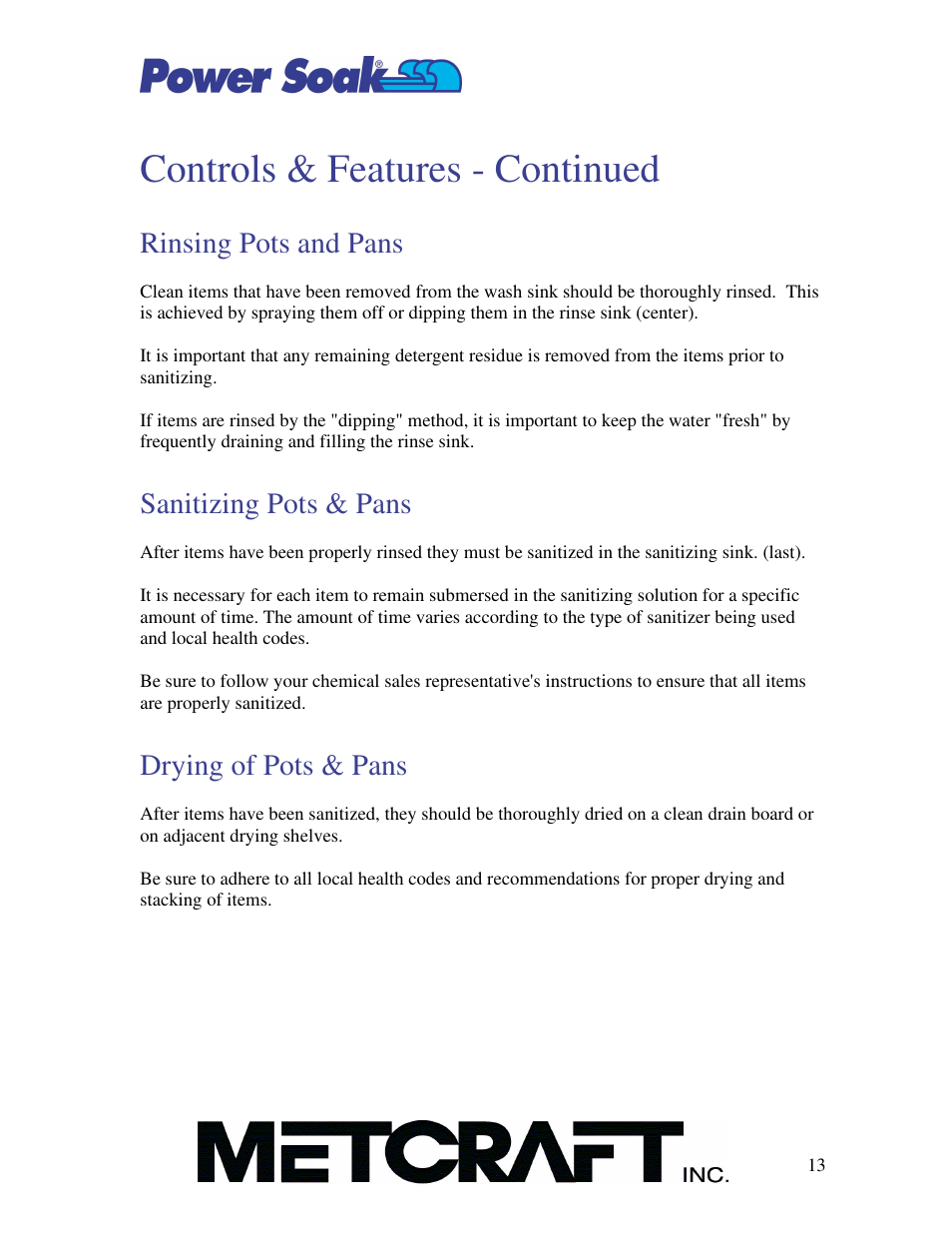 Power Soak®

Controls & Features - Continued

Rinsing Pots and Pans

Clean items that have been removed from the wash sink should be thoroughly rinsed. This is achieved by spraying them off or dipping them in the rinse sink (center).

It is important that any remaining detergent residue is removed from the items prior to sanitizing.

If items are rinsed by the "dipping" method, it is important to keep the water "fresh" by frequently draining and filling the rinse sink.

Sanitizing Pots & Pans

After items have been properly rinsed they must be sanitized in the sanitizing sink. (last).

It is necessary for each item to remain submersed in the sanitizing solution for a specific amount of time. The amount of time varies according to the type of sanitizer being used and local health codes.

Be sure to follow your chemical sales representative's instructions to ensure that all items are properly sanitized.

Drying of Pots & Pans

After items have been sanitized, they should be thoroughly dried on a clean drain board or on adjacent drying shelves.

Be sure to adhere to all local health codes and recommendations for proper drying and stacking of items.

METCRAFT INC.

13